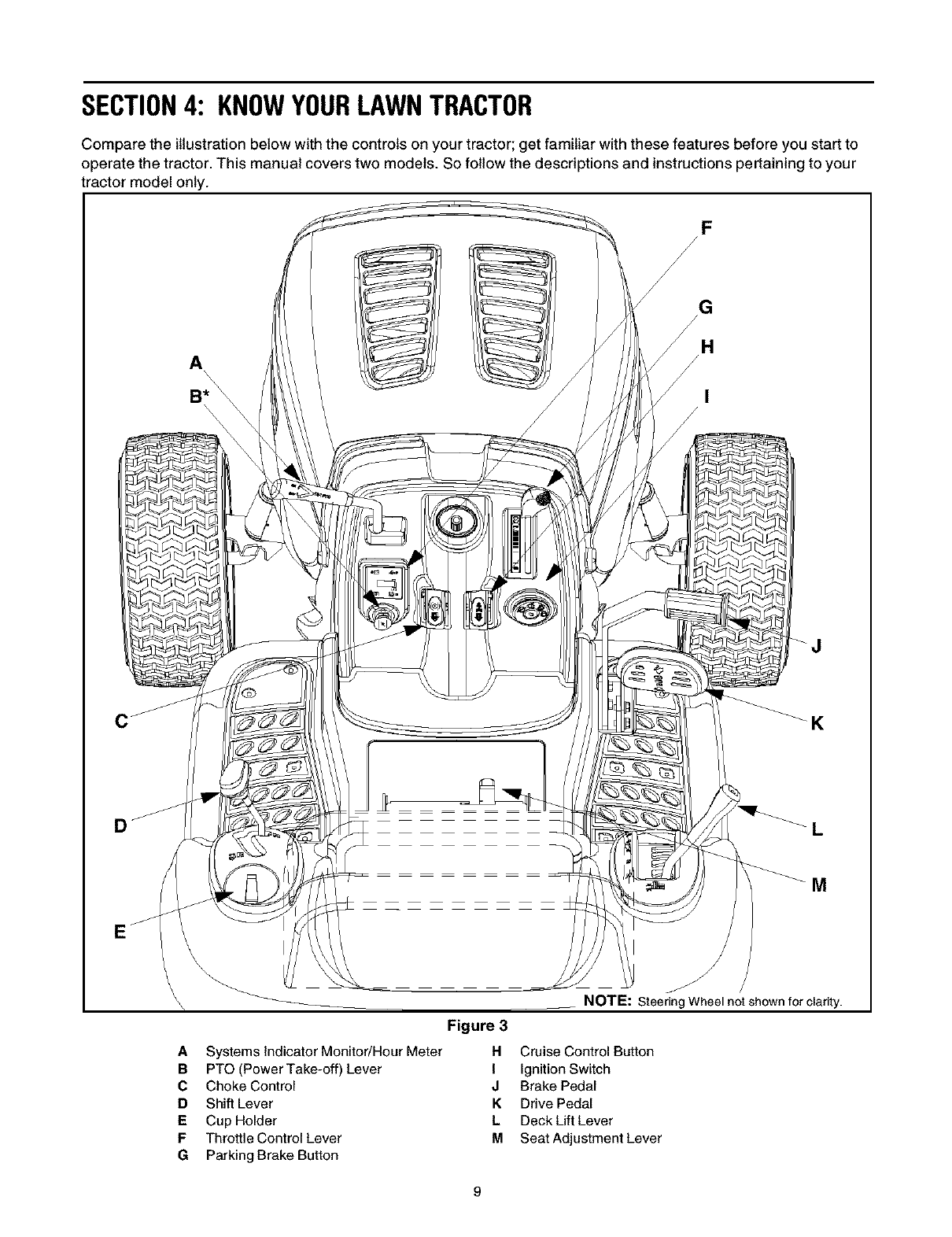 SECTION 4: KNOW YOUR LAWN TRACTOR

Compare the illustration below with the controls on your tractor; get familiar with these features before you start to operate the tractor. This manual covers two models. So follow the descriptions and instructions pertaining to your tractor model only.

F
G
H
A
B*
I
J
C
K
D
L
M
E

NOTE: Steering Wheel not shown for clarity.

Figure 3

A Systems Indicator Monitor/Hour Meter
B PTO (Power Take-off) Lever
C Choke Control
D Shift Lever
E Cup Holder
F Throttle Control Lever
G Parking Brake Button
H Cruise Control Button
I Ignition Switch
J Brake Pedal
K Drive Pedal
L Deck Lift Lever
M Seat Adjustment Lever

9